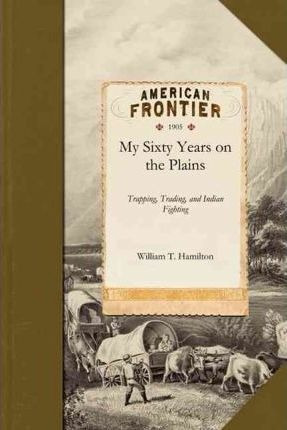 AMERICAN
FRONTIER

1905

My Sixty Years on the Plains

Trapping, Trading, and Indian Fighting

William T. Hamilton